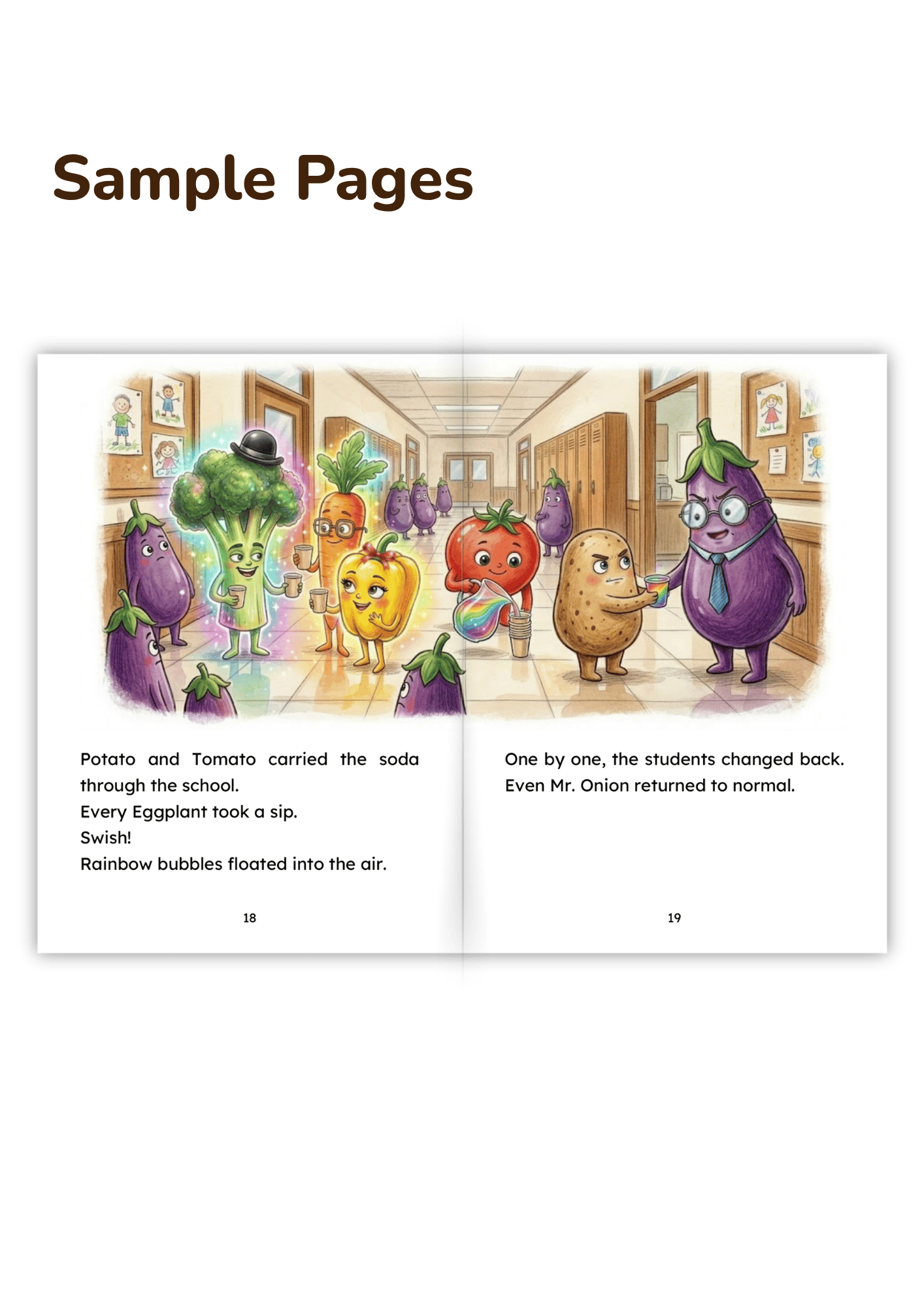 Sample Pages

Potato and Tomato carried the soda through the school.
Every Eggplant took a sip.
Swish!
Rainbow bubbles floated into the air.

18

One by one, the students changed back.
Even Mr. Onion returned to normal.

19